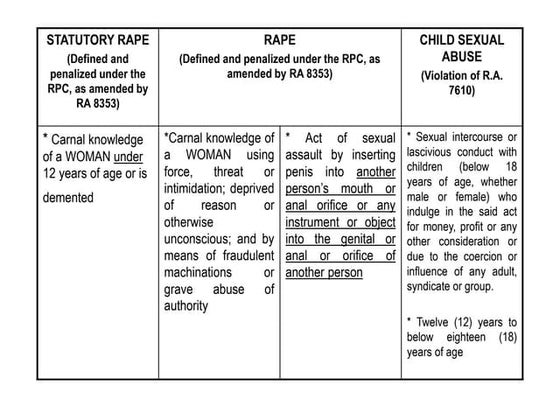 | STATUTORY RAPE (Defined and penalized under the RPC, as amended by RA 8353) | RAPE (Defined and penalized under the RPC, as amended by RA 8353) | | CHILD SEXUAL ABUSE (Violation of R.A. 7610) |
|---|---|---|---|
| * Carnal knowledge of a WOMAN under 12 years of age or is demented | *Carnal knowledge of a WOMAN using force, threat or intimidation; deprived of reason or otherwise unconscious; and by means of fraudulent machinations or grave abuse of authority | * Act of sexual assault by inserting penis into another person's mouth or anal orifice or any instrument or object into the genital or anal or orifice of another person | * Sexual intercourse or lascivious conduct with children (below 18 years of age, whether male or female) who indulge in the said act for money, profit or any other consideration or due to the coercion or influence of any adult, syndicate or group. * Twelve (12) years to below eighteen (18) years of age |